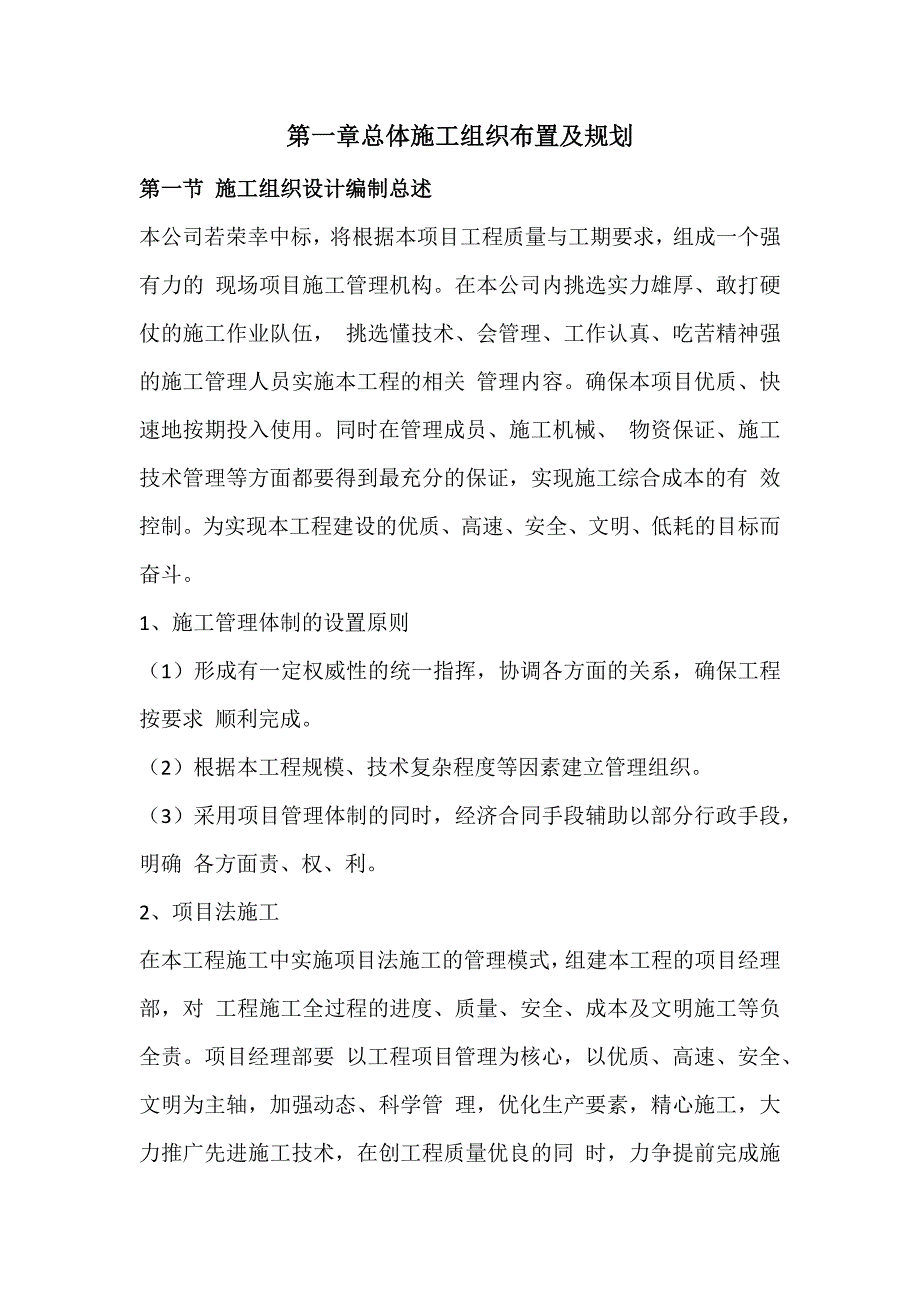 第一章总体施工组织布置及规划

第一节 施工组织设计编制总述

本公司若荣幸中标，将根据本项目工程质量与工期要求，组成一个强有力的 现场项目施工管理机构。在本公司内挑选实力雄厚、敢打硬仗的施工作业队伍， 挑选懂技术、会管理、工作认真、吃苦精神强的施工管理人员实施本工程的相关 管理内容。确保本项目优质、快速地按期投入使用。同时在管理成员、施工机械、 物资保证、施工技术管理等方面都要得到最充分的保证，实现施工综合成本的有 效控制。为实现本工程建设的优质、高速、安全、文明、低耗的目标而奋斗。

1、施工管理体制的设置原则

（1）形成有一定权威性的统一指挥，协调各方面的关系，确保工程按要求 顺利完成。

（2）根据本工程规模、技术复杂程度等因素建立管理组织。

（3）采用项目管理体制的同时，经济合同手段辅助以部分行政手段，明确 各方面责、权、利。

2、项目法施工

在本工程施工中实施项目法施工的管理模式，组建本工程的项目经理部，对 工程施工全过程的进度、质量、安全、成本及文明施工等负全责。项目经理部要 以工程项目管理为核心，以优质、高速、安全、文明为主轴，加强动态、科学管 理，优化生产要素，精心施工，大力推广先进施工技术，在创工程质量优良的同 时，力争提前完成施